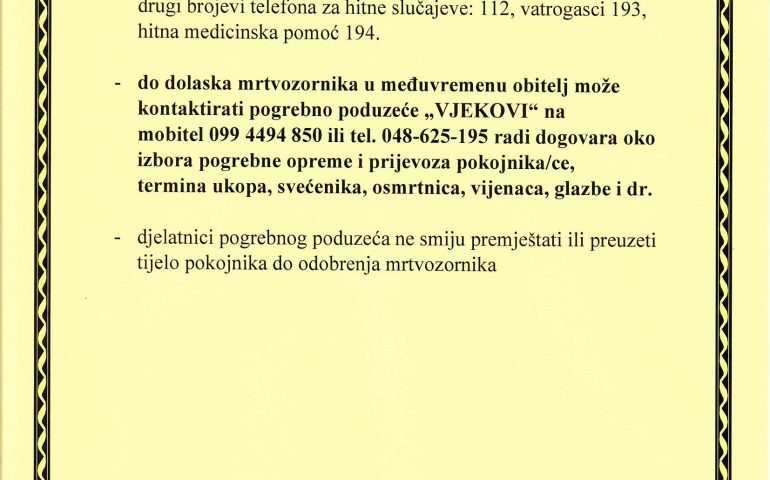 drugi brojevi telefona za hitne slučajeve: 112, vatrogasci 193, hitna medicinska pomoć 194.

- do dolaska mrtvozornika u međuvremenu obitelj može kontaktirati pogrebno poduzeće „VJEKOVI“ na mobitel 099 4494 850 ili tel. 048-625-195 radi dogovara oko izbora pogrebne opreme i prijevoza pokojnika/ce, termina ukopa, svećenika, osmrtnica, vijenaca, glazbe i dr.

- djelatnici pogrebnog poduzeća ne smiju premještati ili preuzeti tijelo pokojnika do odobrenja mrtvozornika